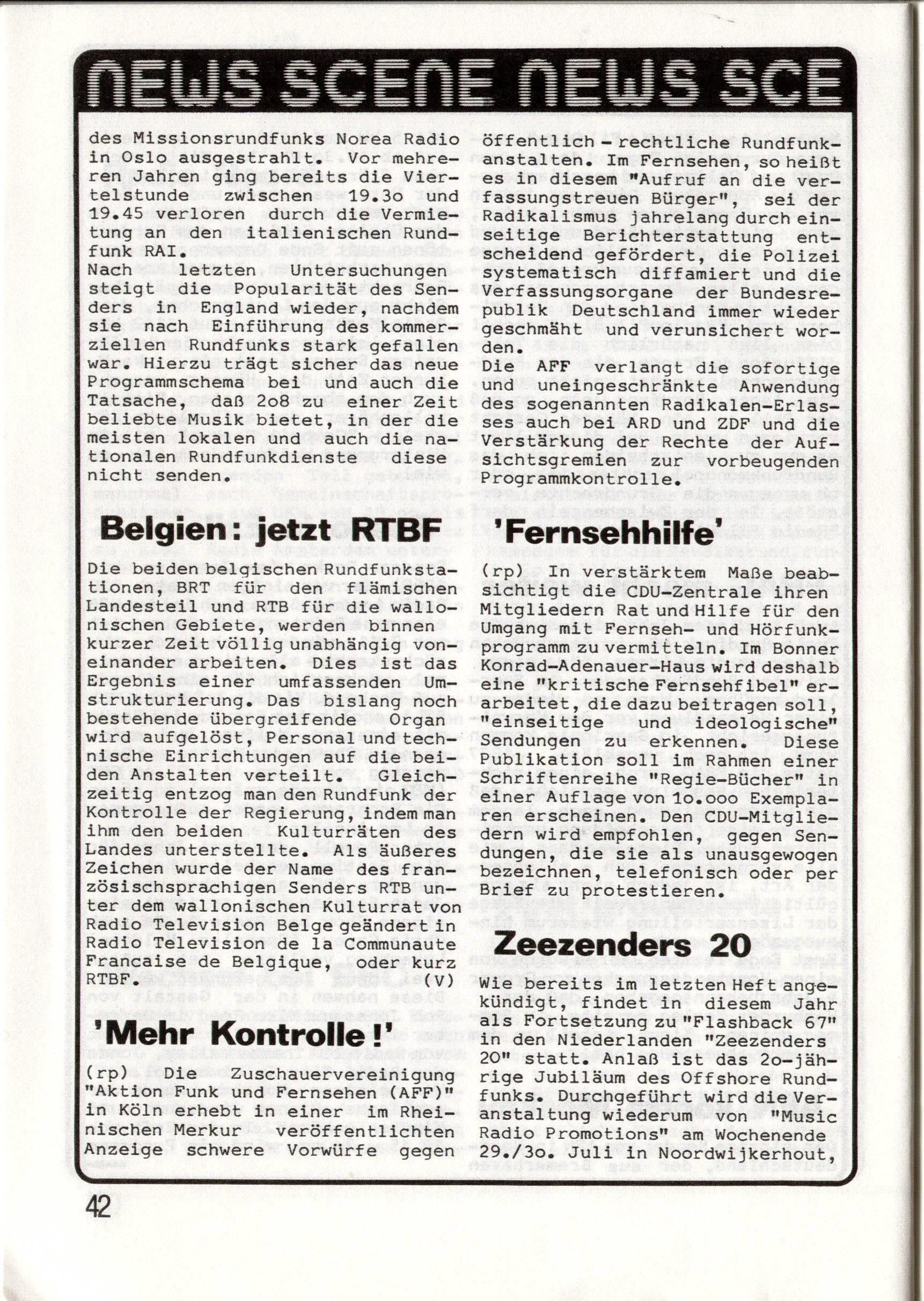 NEWS SCENE NEWS SCE

des Missionsrundfunks Norea Radio in Oslo ausgestrahlt. Vor mehreren Jahren ging bereits die Viertelstunde zwischen 19.3o und 19.45 verloren durch die Vermietung an den italienischen Rundfunk RAI.
Nach letzten Untersuchungen steigt die Popularität des Senders in England wieder, nachdem sie nach Einführung des kommerziellen Rundfunks stark gefallen war. Hierzu trägt sicher das neue Programmschema bei und auch die Tatsache, daß 2o8 zu einer Zeit beliebte Musik bietet, in der die meisten lokalen und auch die nationalen Rundfunkdienste diese nicht senden.

Belgien: jetzt RTBF

Die beiden belgischen Rundfunkstationen, BRT für den flämischen Landesteil und RTB für die wallonischen Gebiete, werden binnen kurzer Zeit völlig unabhängig voneinander arbeiten. Dies ist das Ergebnis einer umfassenden Umstrukturierung. Das bislang noch bestehende übergreifende Organ wird aufgelöst, Personal und technische Einrichtungen auf die beiden Anstalten verteilt. Gleichzeitig entzog man den Rundfunk der Kontrolle der Regierung, indem man ihm den beiden Kulturräten des Landes unterstellte. Als äußeres Zeichen wurde der Name des französischsprachigen Senders RTB unter dem wallonischen Kulturrat von Radio Television Belge geändert in Radio Television de la Communaute Francaise de Belgique, oder kurz RTBF. (V)

'Mehr Kontrolle!'

(rp) Die Zuschauervereinigung "Aktion Funk und Fernsehen (AFF)" in Köln erhebt in einer im Rheinischen Merkur veröffentlichten Anzeige schwere Vorwürfe gegen öffentlich - rechtliche Rundfunkanstalten. Im Fernsehen, so heißt es in diesem "Aufruf an die verfassungstreuen Bürger", sei der Radikalismus jahrelang durch einseitige Berichterstattung entscheidend gefördert, die Polizei systematisch diffamiert und die Verfassungsorgane der Bundesrepublik Deutschland immer wieder geschmäht und verunsichert worden.
Die AFF verlangt die sofortige und uneingeschränkte Anwendung des sogenannten Radikalen-Erlasses auch bei ARD und ZDF und die Verstärkung der Rechte der Aufsichtsgremien zur vorbeugenden Programmkontrolle.

'Fernsehhilfe'

(rp) In verstärktem Maße beabsichtigt die CDU-Zentrale ihren Mitgliedern Rat und Hilfe für den Umgang mit Fernseh- und Hörfunkprogramm zu vermitteln. Im Bonner Konrad-Adenauer-Haus wird deshalb eine "kritische Fernsehfibel" erarbeitet, die dazu beitragen soll, "einseitige und ideologische" Sendungen zu erkennen. Diese Publikation soll im Rahmen einer Schriftenreihe "Regie-Bücher" in einer Auflage von 1o.ooo Exemplaren erscheinen. Den CDU-Mitgliedern wird empfohlen, gegen Sendungen, die sie als unausgewogen bezeichnen, telefonisch oder per Brief zu protestieren.

Zeezenders 20

Wie bereits im letzten Heft angekündigt, findet in diesem Jahr als Fortsetzung zu "Flashback 67" in den Niederlanden "Zeezenders 20" statt. Anlaß ist das 2o-jährige Jubiläum des Offshore Rundfunks. Durchgeführt wird die Veranstaltung wiederum von "Music Radio Promotions" am Wochenende 29./3o. Juli in Noordwijkerhout,

42